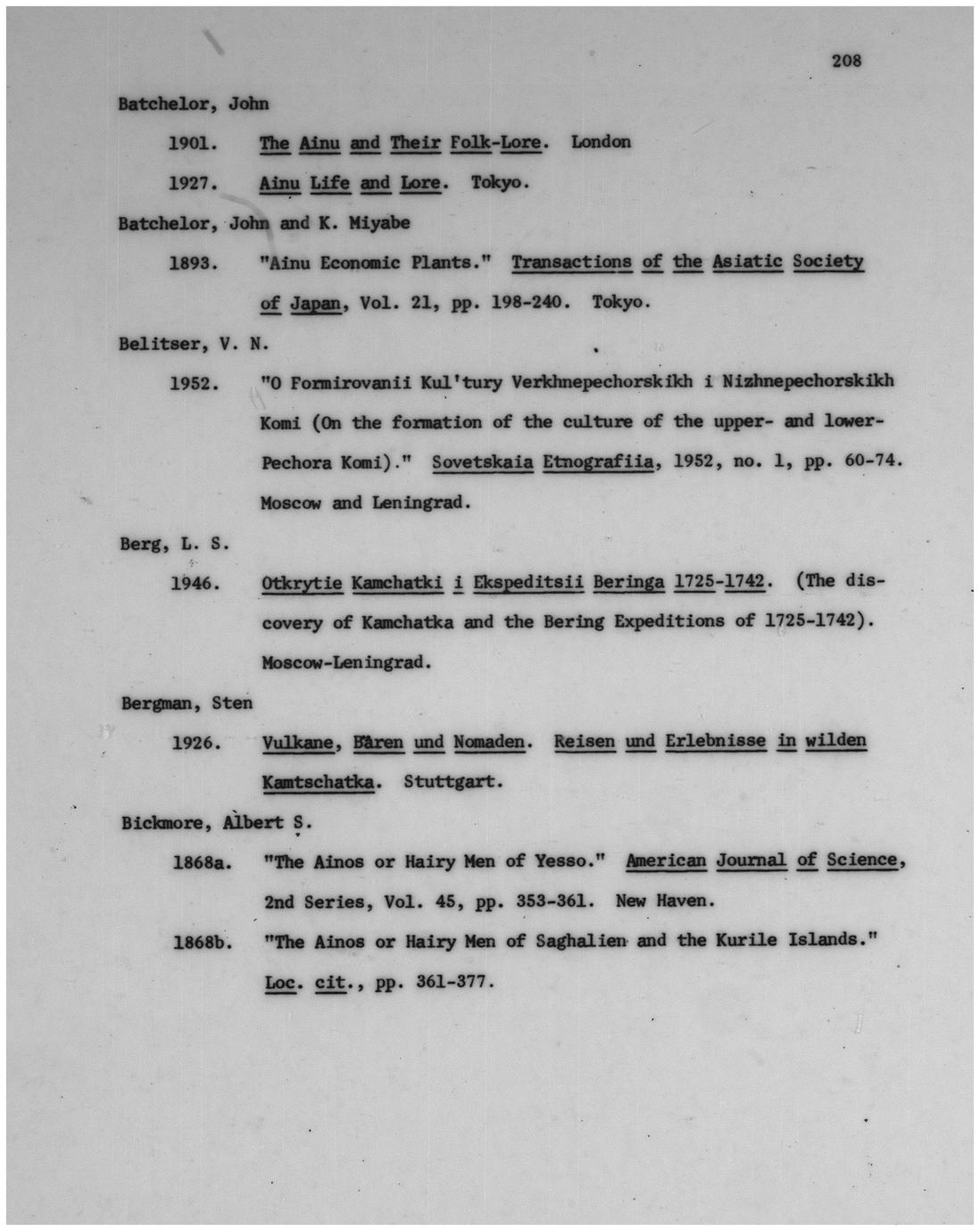 208

Batchelor, John

1901. The Ainu and Their Folk-Lore. London

1927. Ainu Life and Lore. Tokyo.

Batchelor, John and K. Miyabe

1893. "Ainu Economic Plants." Transactions of the Asiatic Society of Japan, Vol. 21, pp. 198-240. Tokyo.

Belitser, V. N.

1952. "O Formirovanii Kul'tury Verkhnepechorskikh i Nizhnepechorskikh Komi (On the formation of the culture of the upper- and lower-Pechora Komi)." Sovetskaia Etnografiia, 1952, no. 1, pp. 60-74. Moscow and Leningrad.

Berg, L. S.

1946. Otkrytie Kamchatki i Ekspeditsii Beringa 1725-1742. (The discovery of Kamchatka and the Bering Expeditions of 1725-1742). Moscow-Leningrad.

Bergman, Sten

1926. Vulkane, Bären und Nomaden. Reisen und Erlebnisse in wilden Kamtschatka. Stuttgart.

Bickmore, Albert S.

1868a. "The Ainos or Hairy Men of Yesso." American Journal of Science, 2nd Series, Vol. 45, pp. 353-361. New Haven.

1868b. "The Ainos or Hairy Men of Saghalien and the Kurile Islands." Loc. cit., pp. 361-377.